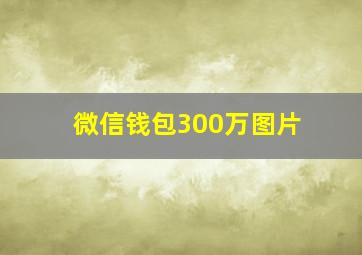 微信钱包300万图片